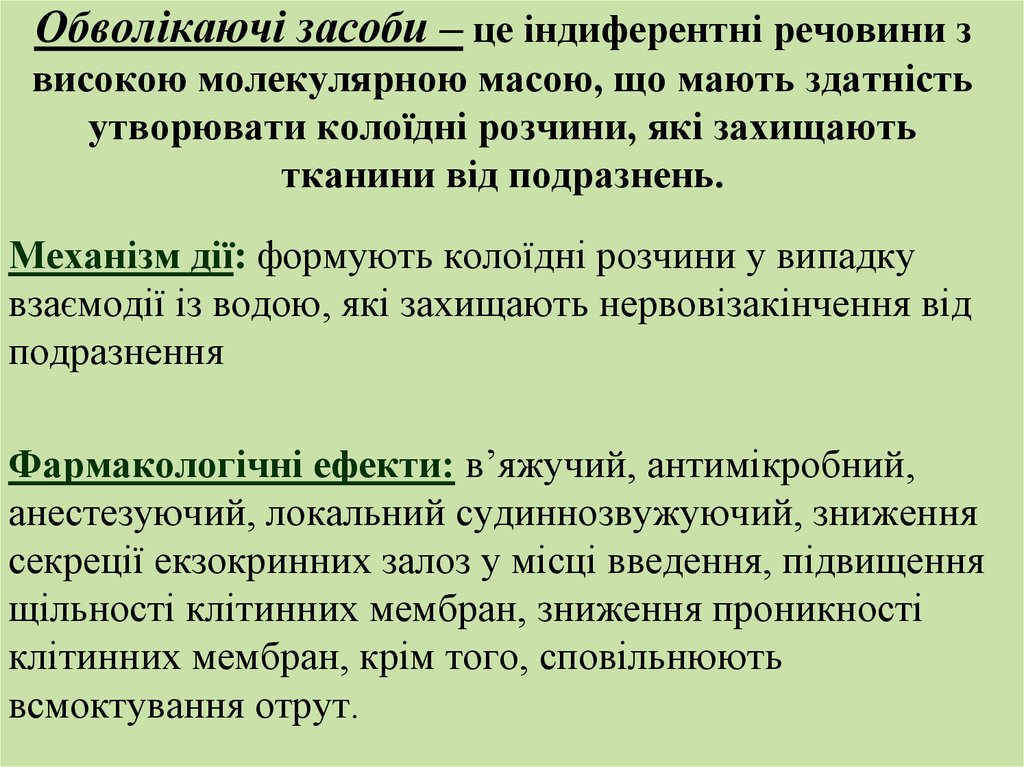 Обволікаючі засоби – це індиферентні речовини з високою молекулярною масою, що мають здатність утворювати колоїдні розчини, які захищають тканини від подразнень.

Механізм дії: формують колоїдні розчини у випадку взаємодії із водою, які захищають нервовізакінчення від подразнення

Фармакологічні ефекти: в’яжучий, антимікробний, анестезуючий, локальний судиннозвужуючий, зниження секреції екзокринних залоз у місці введення, підвищення щільності клітинних мембран, зниження проникності клітинних мембран, крім того, сповільнюють всмоктування отрут.